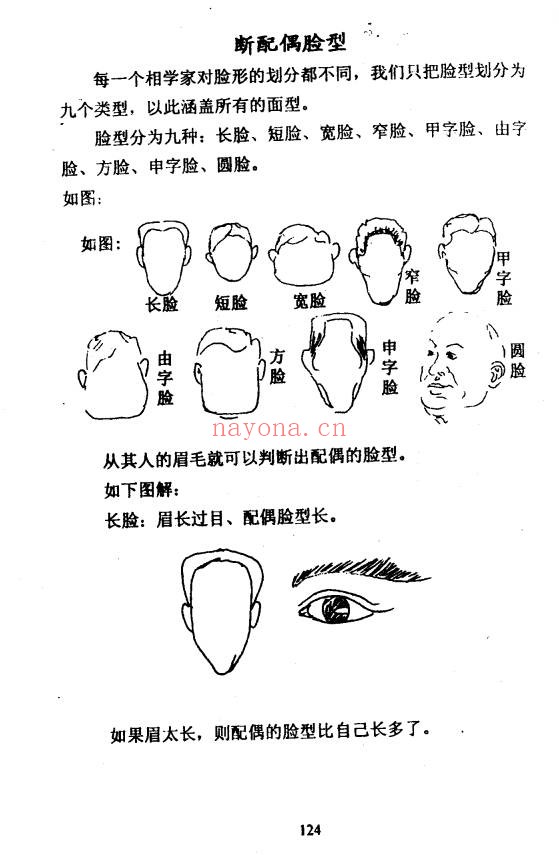 断配偶脸型

每一个相学家对脸形的划分都不同，我们只把脸型划分为九个类型，以此涵盖所有的面型。

脸型分为九种：长脸、短脸、宽脸、窄脸、甲字脸、由字脸、方脸、申字脸、圆脸。

如图：

如图：

长脸

短脸

宽脸

窄脸

甲字脸

由字脸

方脸

申字脸

圆脸

nayona.cn

从其人的眉毛就可以判断出配偶的脸型。

如下图解：

长脸：眉长过目、配偶脸型长。

如果眉太长，则配偶的脸型比自己长多了。

124